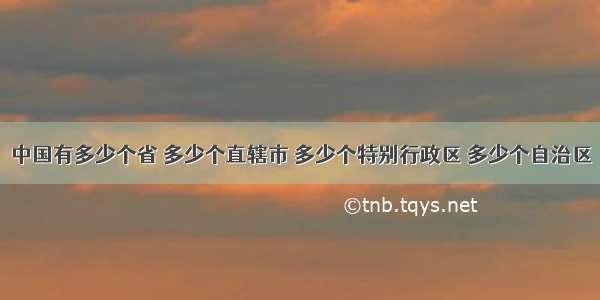 中国有多少个省 多少个直辖市 多少个特别行政区 多少个自治区

©tnb.tqys.net